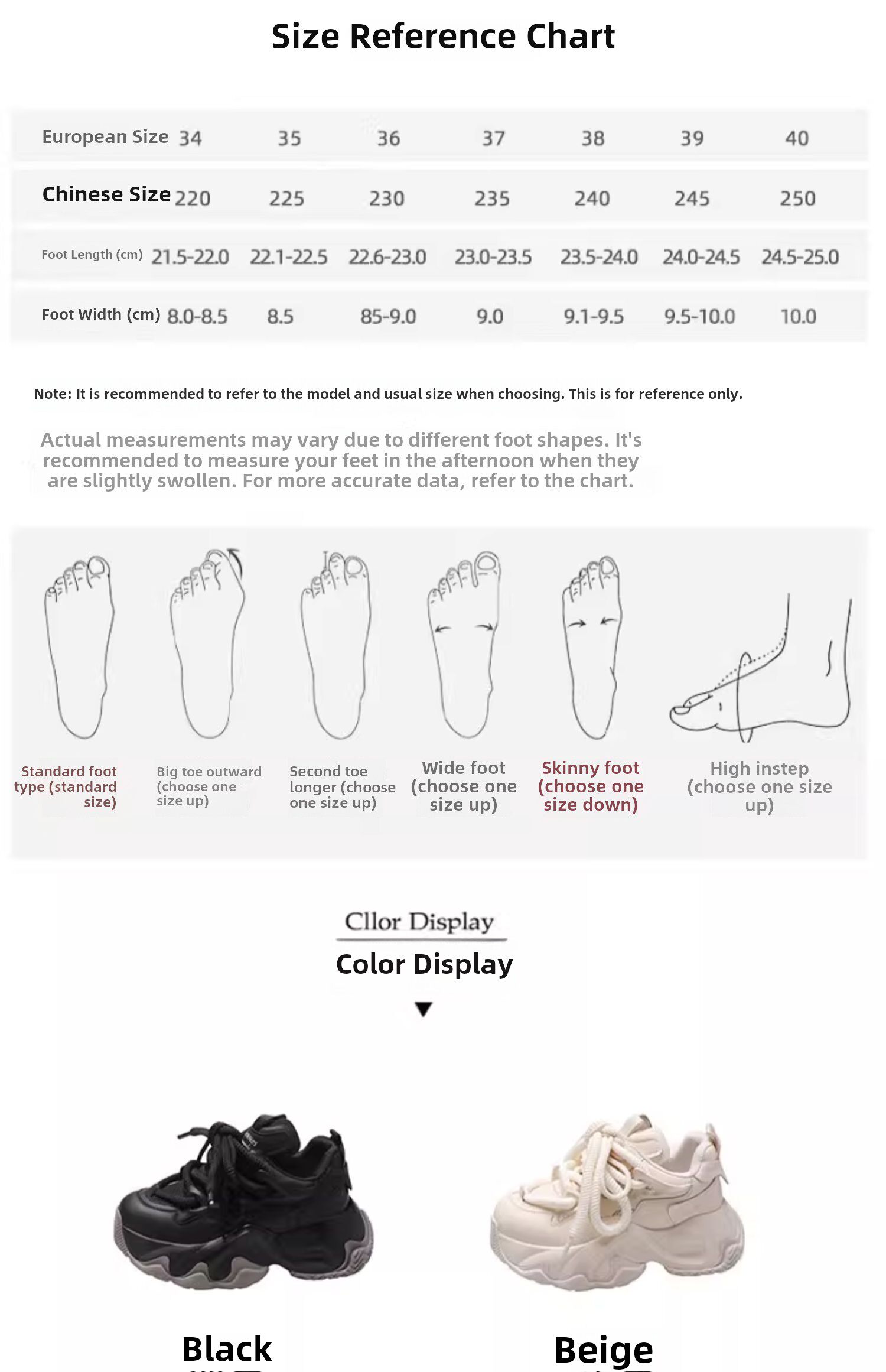 Size Reference Chart

| European Size | 34 | 35 | 36 | 37 | 38 | 39 | 40 |
|---|---|---|---|---|---|---|---|
| Chinese Size | 220 | 225 | 230 | 235 | 240 | 245 | 250 |
| Foot Length (cm) | 21.5-22.0 | 22.1-22.5 | 22.6-23.0 | 23.0-23.5 | 23.5-24.0 | 24.0-24.5 | 24.5-25.0 |
| Foot Width (cm) | 8.0-8.5 | 8.5 | 85-9.0 | 9.0 | 9.1-9.5 | 9.5-10.0 | 10.0 |

Note: It is recommended to refer to the model and usual size when choosing. This is for reference only.

Actual measurements may vary due to different foot shapes. It's recommended to measure your feet in the afternoon when they are slightly swollen. For more accurate data, refer to the chart.

Standard foot type (standard size)

Big toe outward (choose one size up)

Second toe longer (choose one size up)

Wide foot (choose one size up)

Skinny foot (choose one size down)

High instep (choose one size up)

Cllor Display

Color Display

Black

Beige